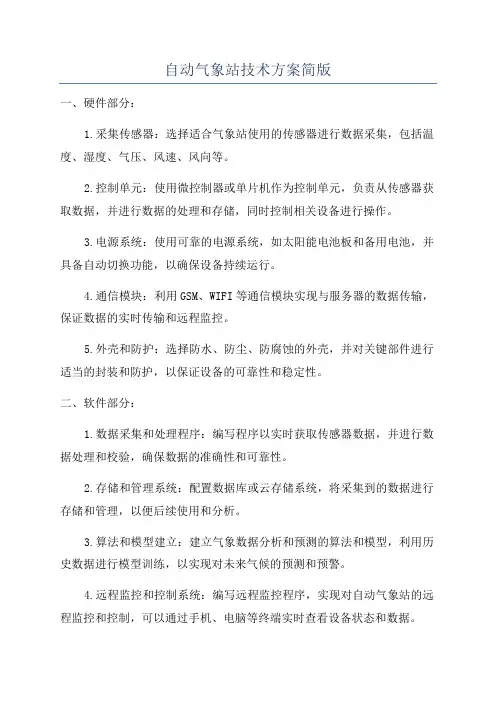 自动气象站技术方案简版

一、硬件部分：

1.采集传感器：选择适合气象站使用的传感器进行数据采集，包括温度、湿度、气压、风速、风向等。

2.控制单元：使用微控制器或单片机作为控制单元，负责从传感器获取数据，并进行数据的处理和存储，同时控制相关设备进行操作。

3.电源系统：使用可靠的电源系统，如太阳能电池板和备用电池，并具备自动切换功能，以确保设备持续运行。

4.通信模块：利用GSM、WIFI等通信模块实现与服务器的数据传输，保证数据的实时传输和远程监控。

5.外壳和防护：选择防水、防尘、防腐蚀的外壳，并对关键部件进行适当的封装和防护，以保证设备的可靠性和稳定性。

二、软件部分：

1.数据采集和处理程序：编写程序以实时获取传感器数据，并进行数据处理和校验，确保数据的准确性和可靠性。

2.存储和管理系统：配置数据库或云存储系统，将采集到的数据进行存储和管理，以便后续使用和分析。

3.算法和模型建立：建立气象数据分析和预测的算法和模型，利用历史数据进行模型训练，以实现对未来气候的预测和预警。

4.远程监控和控制系统：编写远程监控程序，实现对自动气象站的远程监控和控制，可以通过手机、电脑等终端实时查看设备状态和数据。